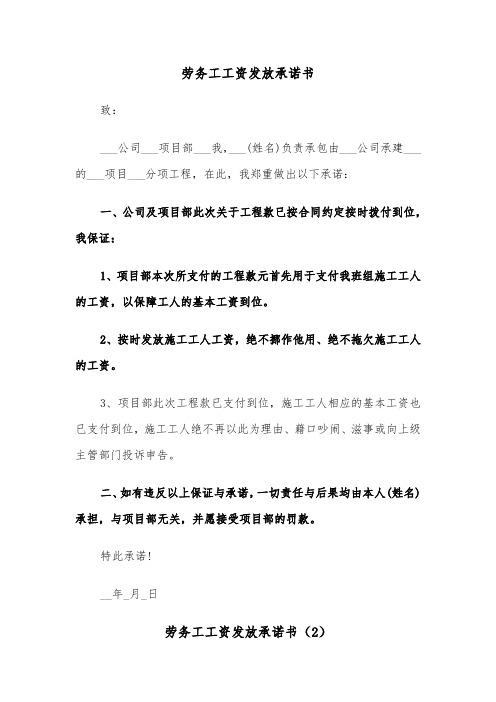 劳务工工资发放承诺书

致：

___公司___项目部___我，___(姓名)负责承包由___公司承建___的___项目___分项工程，在此，我郑重做出以下承诺：

一、公司及项目部此次关于工程款已按合同约定按时拨付到位，我保证：

1、项目部本次所支付的工程款元首先用于支付我班组施工工人的工资，以保障工人的基本工资到位。

2、按时发放施工工人工资，绝不挪作他用、绝不拖欠施工工人的工资。

3、项目部此次工程款已支付到位，施工工人相应的基本工资也已支付到位，施工工人绝不再以此为理由、藉口吵闹、滋事或向上级主管部门投诉申告。

二、如有违反以上保证与承诺，一切责任与后果均由本人(姓名)承担，与项目部无关，并愿接受项目部的罚款。

特此承诺！

__年_月_日

劳务工工资发放承诺书（2）